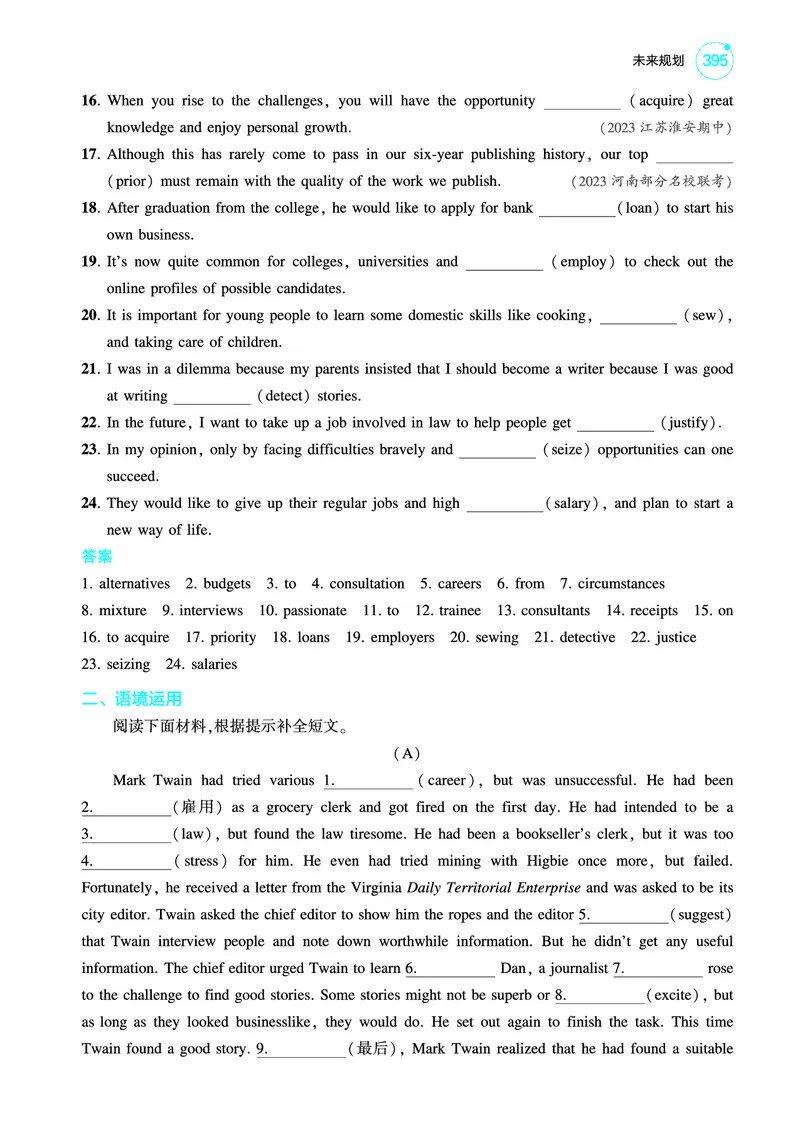 未来规划 395

16. When you rise to the challenges, you will have the opportunity ____ (acquire) great knowledge and enjoy personal growth. (2023江苏淮安期中)

17. Although this has rarely come to pass in our six-year publishing history, our top ____ (prior) must remain with the quality of the work we publish. (2023河南部分名校联考)

18. After graduation from the college, he would like to apply for bank ____ (loan) to start his own business.

19. It's now quite common for colleges, universities and ____ (employ) to check out the online profiles of possible candidates.

20. It is important for young people to learn some domestic skills like cooking, ____ (sew), and taking care of children.

21. I was in a dilemma because my parents insisted that I should become a writer because I was good at writing ____ (detect) stories.

22. In the future, I want to take up a job involved in law to help people get ____ (justify).

23. In my opinion, only by facing difficulties bravely and ____ (seize) opportunities can one succeed.

24. They would like to give up their regular jobs and high ____ (salary), and plan to start a new way of life.

答案

1. alternatives 2. budgets 3. to 4. consultation 5. careers 6. from 7. circumstances 8. mixture 9. interviews 10. passionate 11. to 12. trainee 13. consultants 14. receipts 15. on 16. to acquire 17. priority 18. loans 19. employers 20. sewing 21. detective 22. justice 23. seizing 24. salaries

二、语境运用

阅读下面材料,根据提示补全短文。

(A)

Mark Twain had tried various 1.____ (career), but was unsuccessful. He had been 2.____ (雇用) as a grocery clerk and got fired on the first day. He had intended to be a 3.____ (law), but found the law tiresome. He had been a bookseller's clerk, but it was too 4.____ (stress) for him. He even had tried mining with Higbie once more, but failed. Fortunately, he received a letter from the Virginia Daily Territorial Enterprise and was asked to be its city editor. Twain asked the chief editor to show him the ropes and the editor 5.____ (suggest) that Twain interview people and note down worthwhile information. But he didn't get any useful information. The chief editor urged Twain to learn 6.____ Dan, a journalist 7.____ rose to the challenge to find good stories. Some stories might not be superb or 8.____ (excite), but as long as they looked businesslike, they would do. He set out again to finish the task. This time Twain found a good story. 9.____ (最后), Mark Twain realized that he had found a suitable